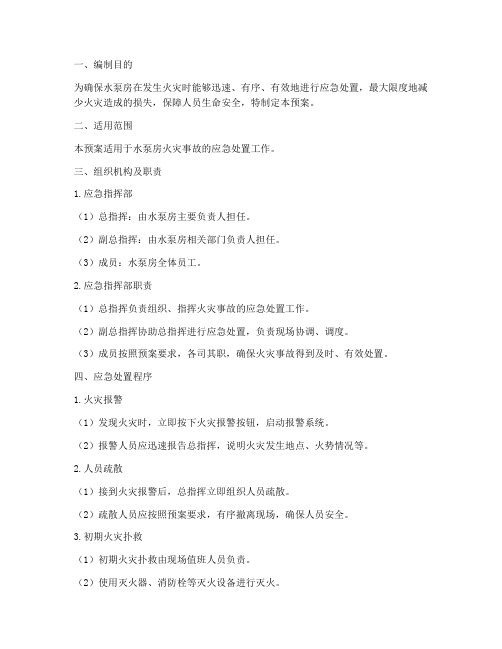 一、编制目的

为确保水泵房在发生火灾时能够迅速、有序、有效地进行应急处置，最大限度地减少火灾造成的损失，保障人员生命安全，特制定本预案。

二、适用范围

本预案适用于水泵房火灾事故的应急处置工作。

三、组织机构及职责

1. 应急指挥部

（1）总指挥：由水泵房主要负责人担任。

（2）副总指挥：由水泵房相关部门负责人担任。

（3）成员：水泵房全体员工。

2. 应急指挥部职责

（1）总指挥负责组织、指挥火灾事故的应急处置工作。

（2）副总指挥协助总指挥进行应急处置，负责现场协调、调度。

（3）成员按照预案要求，各司其职，确保火灾事故得到及时、有效处置。

四、应急处置程序

1. 火灾报警

（1）发现火灾时，立即按下火灾报警按钮，启动报警系统。

（2）报警人员应迅速报告总指挥，说明火灾发生地点、火势情况等。

2. 人员疏散

（1）接到火灾报警后，总指挥立即组织人员疏散。

（2）疏散人员应按照预案要求，有序撤离现场，确保人员安全。

3. 初期火灾扑救

（1）初期火灾扑救由现场值班人员负责。

（2）使用灭火器、消防栓等灭火设备进行灭火。